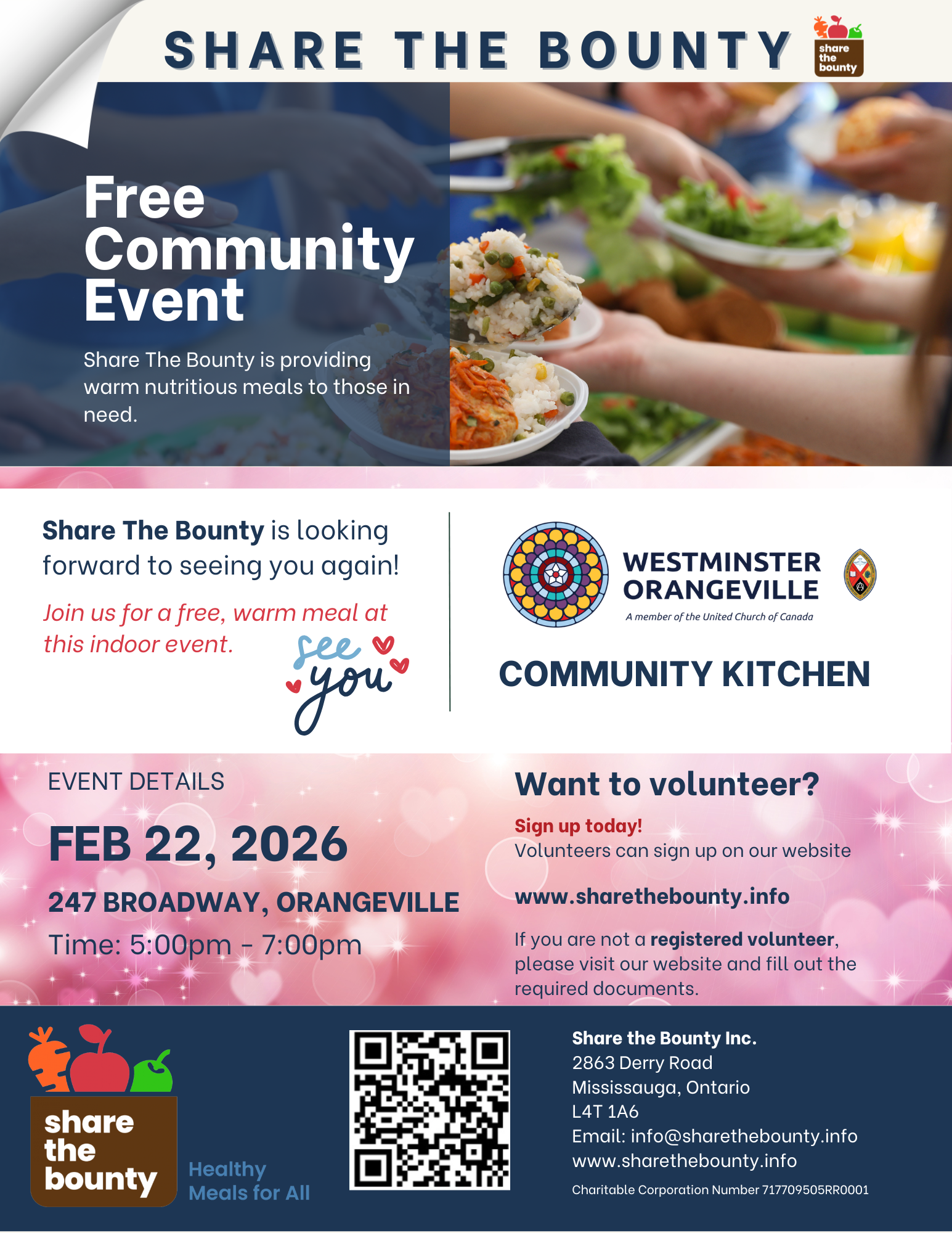 SHARE THE BOUNTY

share the bounty

Free Community Event

Share The Bounty is providing warm nutritious meals to those in need.

Share The Bounty is looking forward to seeing you again!

Join us for a free, warm meal at this indoor event.

see you

WESTMINSTER ORANGEVILLE

A member of the United Church of Canada

COMMUNITY KITCHEN

EVENT DETAILS

FEB 22, 2026

247 BROADWAY, ORANGEVILLE

Time: 5:00pm - 7:00pm

Want to volunteer?

Sign up today!
Volunteers can sign up on our website

www.sharethebounty.info

If you are not a registered volunteer, please visit our website and fill out the required documents.

share the bounty

Healthy Meals for All

Share the Bounty Inc.
2863 Derry Road
Mississauga, Ontario
L4T 1A6
Email: info@sharethebounty.info
www.sharethebounty.info
Charitable Corporation Number 717709505RR0001